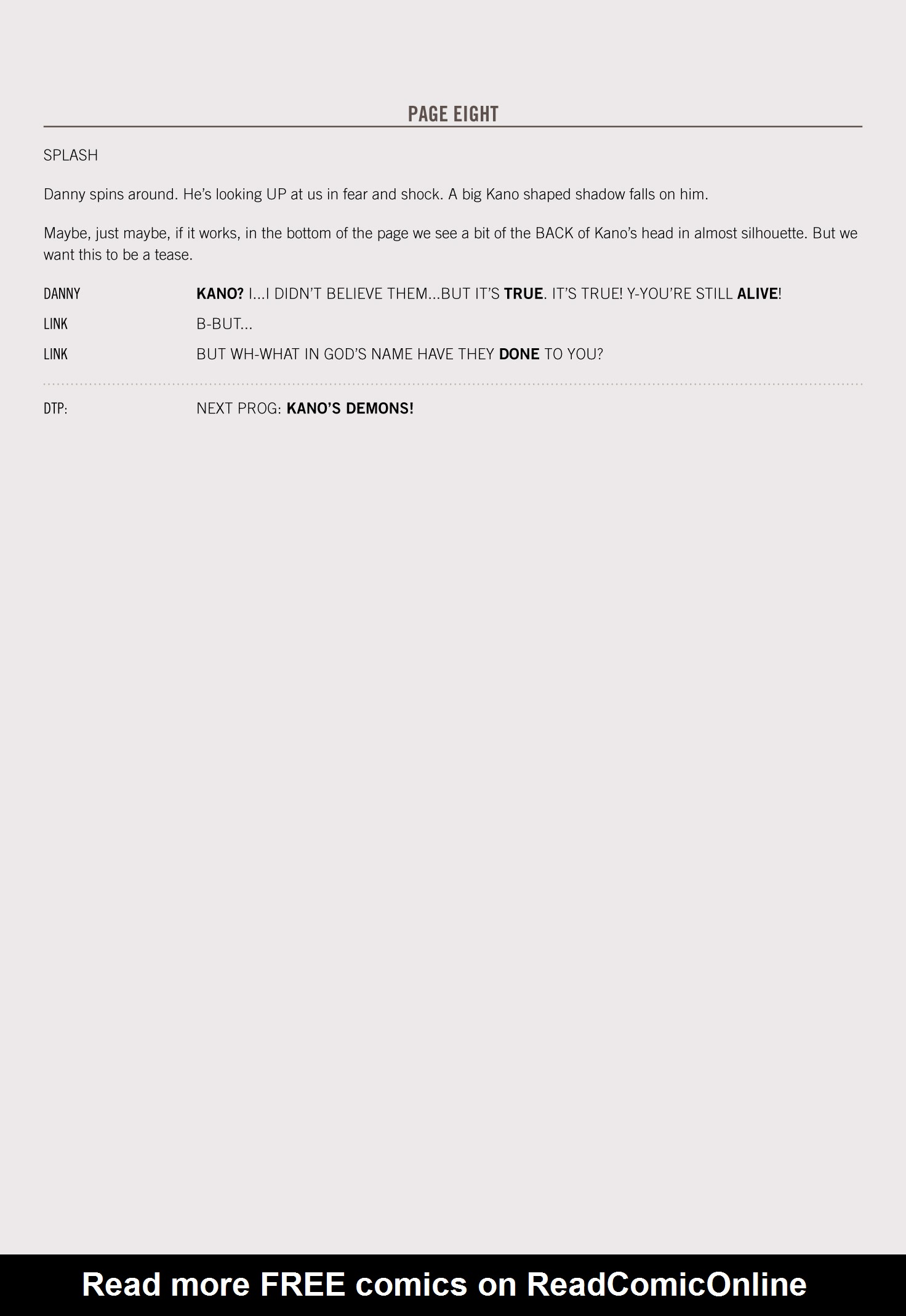 PAGE EIGHT

SPLASH

Danny spins around. He's looking UP at us in fear and shock. A big Kano shaped shadow falls on him.

Maybe, just maybe, if it works, in the bottom of the page we see a bit of the BACK of Kano's head in almost silhouette. But we want this to be a tease.

DANNY KANO? I...I DIDN'T BELIEVE THEM...BUT IT'S TRUE. IT'S TRUE! Y-YOU'RE STILL ALIVE!

LINK B-BUT...

LINK BUT WH-WHAT IN GOD'S NAME HAVE THEY DONE TO YOU?

DTP: NEXT PROG: KANO'S DEMONS!

Read more FREE comics on ReadComicOnline